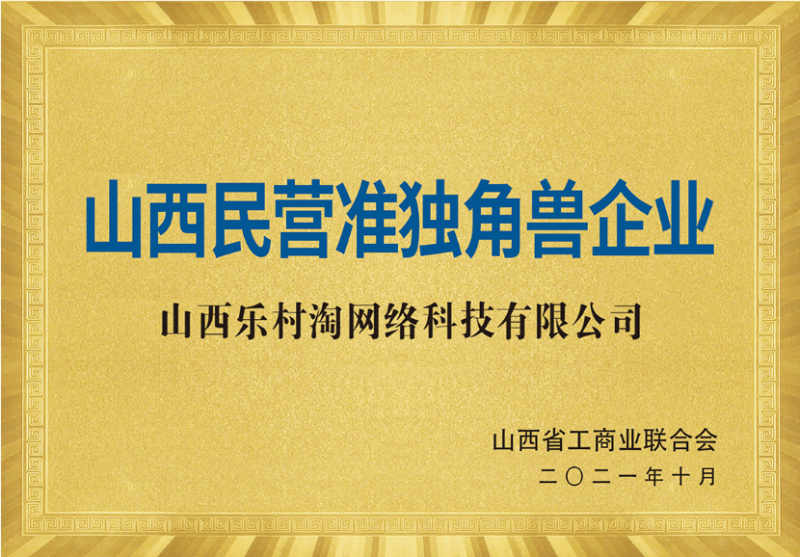 山西民营准独角兽企业

山西乐村淘网络科技有限公司

山西省工商业联合会
二〇二一年十月